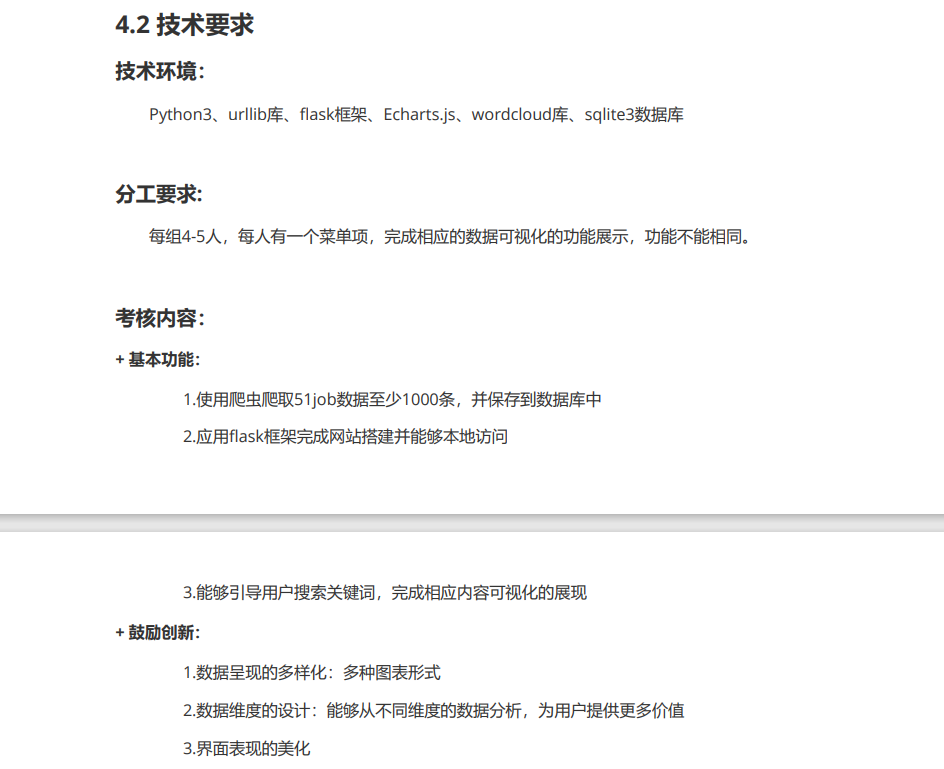 4.2 技术要求

技术环境：

Python3、urllib库、flask框架、Echarts.js、wordcloud库、sqlite3数据库

分工要求：

每组4-5人，每人有一个菜单项，完成相应的数据可视化的功能展示，功能不能相同。

考核内容：

+ 基本功能：

1.使用爬虫爬取51job数据至少1000条，并保存到数据库中

2.应用flask框架完成网站搭建并能够本地访问

3.能够引导用户搜索关键词，完成相应内容可视化的展现

+ 鼓励创新：

1.数据呈现的多样化：多种图表形式

2.数据维度的设计：能够从不同维度的数据分析，为用户提供更多价值

3.界面表现的美化